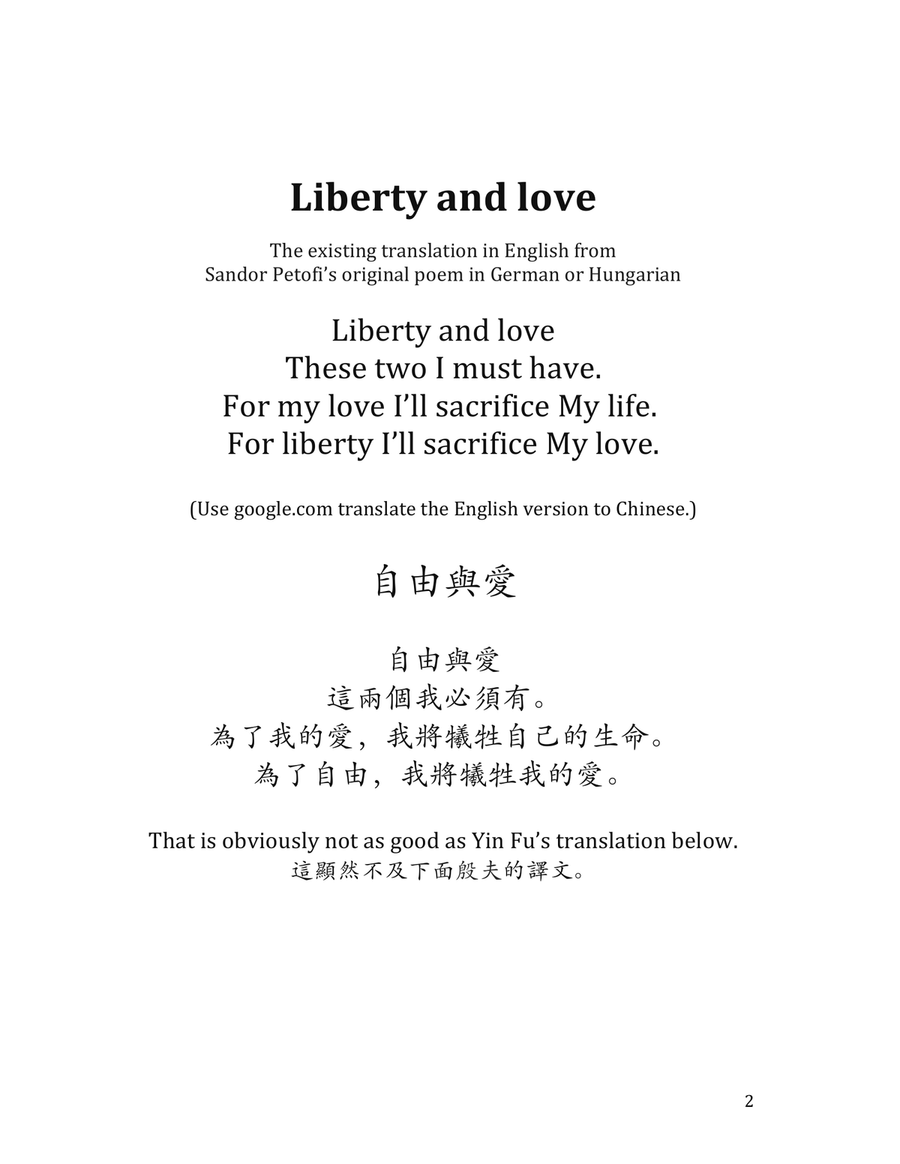 Liberty and love

The existing translation in English from Sandor Petofi's original poem in German or Hungarian

Liberty and love
These two I must have.
For my love I'll sacrifice My life.
For liberty I'll sacrifice My love.

(Use google.com translate the English version to Chinese.)

自由與愛

自由與愛
這兩個我必須有。
為了我的愛，我將犧牲自己的生命。
為了自由，我將犧牲我的愛。

That is obviously not as good as Yin Fu's translation below.
這顯然不及下面殷夫的譯文。

2